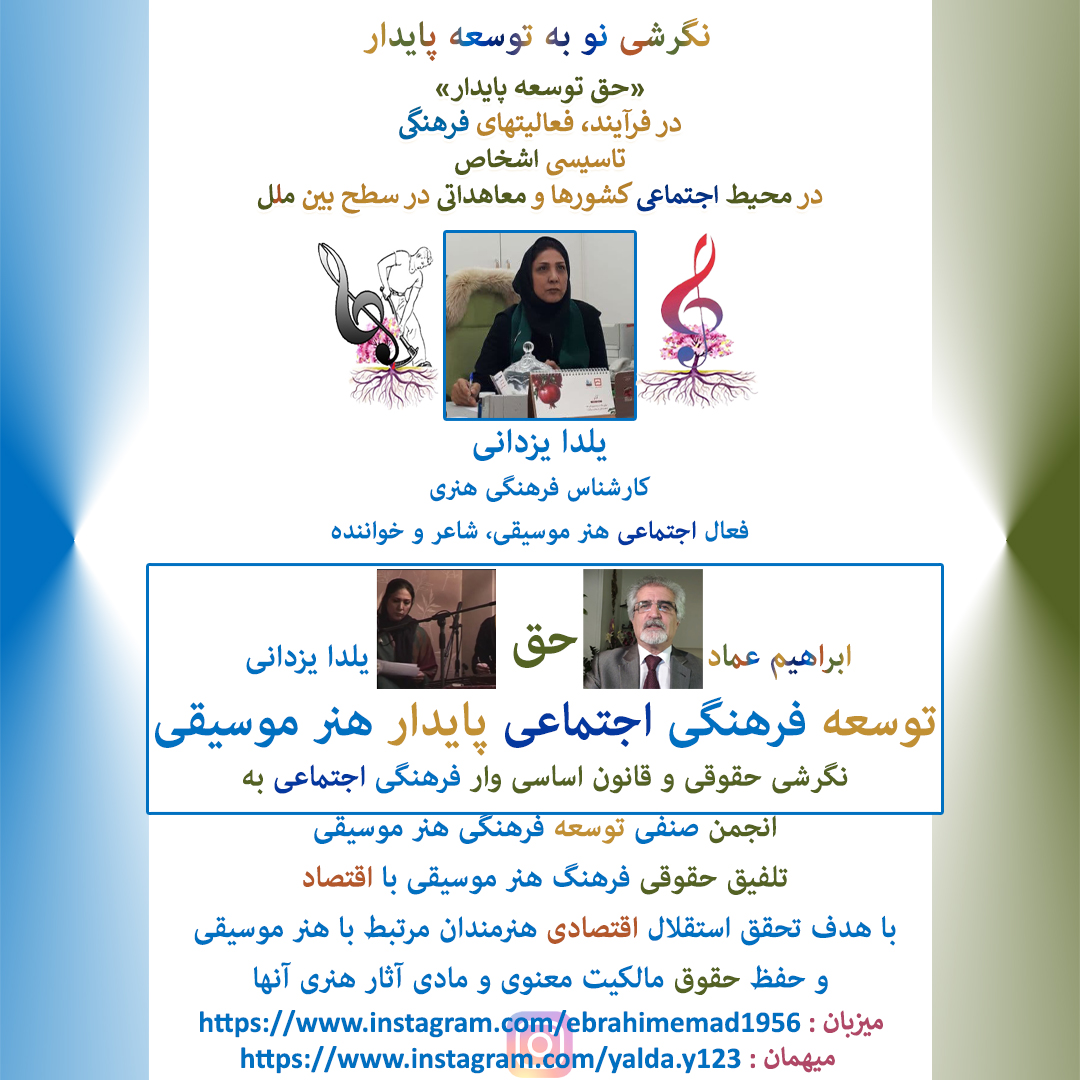 نگرشی نو به توسعه پایدار

«حق توسعه پایدار»
در فرآیند، فعالیتهای فرهنگی
تاسیسی اشخاص
در محیط اجتماعی کشورها و معاهداتی در سطح بین ملل

یلدا یزدانی
کارشناس فرهنگی هنری
فعال اجتماعی هنر موسیقی، شاعر و خواننده

ابراهیم عماد حق یلدا یزدانی

توسعه فرهنگی اجتماعی پایدار هنر موسیقی
نگرشی حقوقی و قانون اساسی وار فرهنگی اجتماعی به

انجمن صنفی توسعه فرهنگی هنر موسیقی
تلفیق حقوقی فرهنگ هنر موسیقی با اقتصاد
با هدف تحقق استقلال اقتصادی هنرمندان مرتبط با هنر موسیقی
و حفظ حقوق مالکیت معنوی و مادی آثار هنری آنها

میزبان : https://www.instagram.com/ebrahimemad1956
میهمان : https://www.instagram.com/yalda.y123